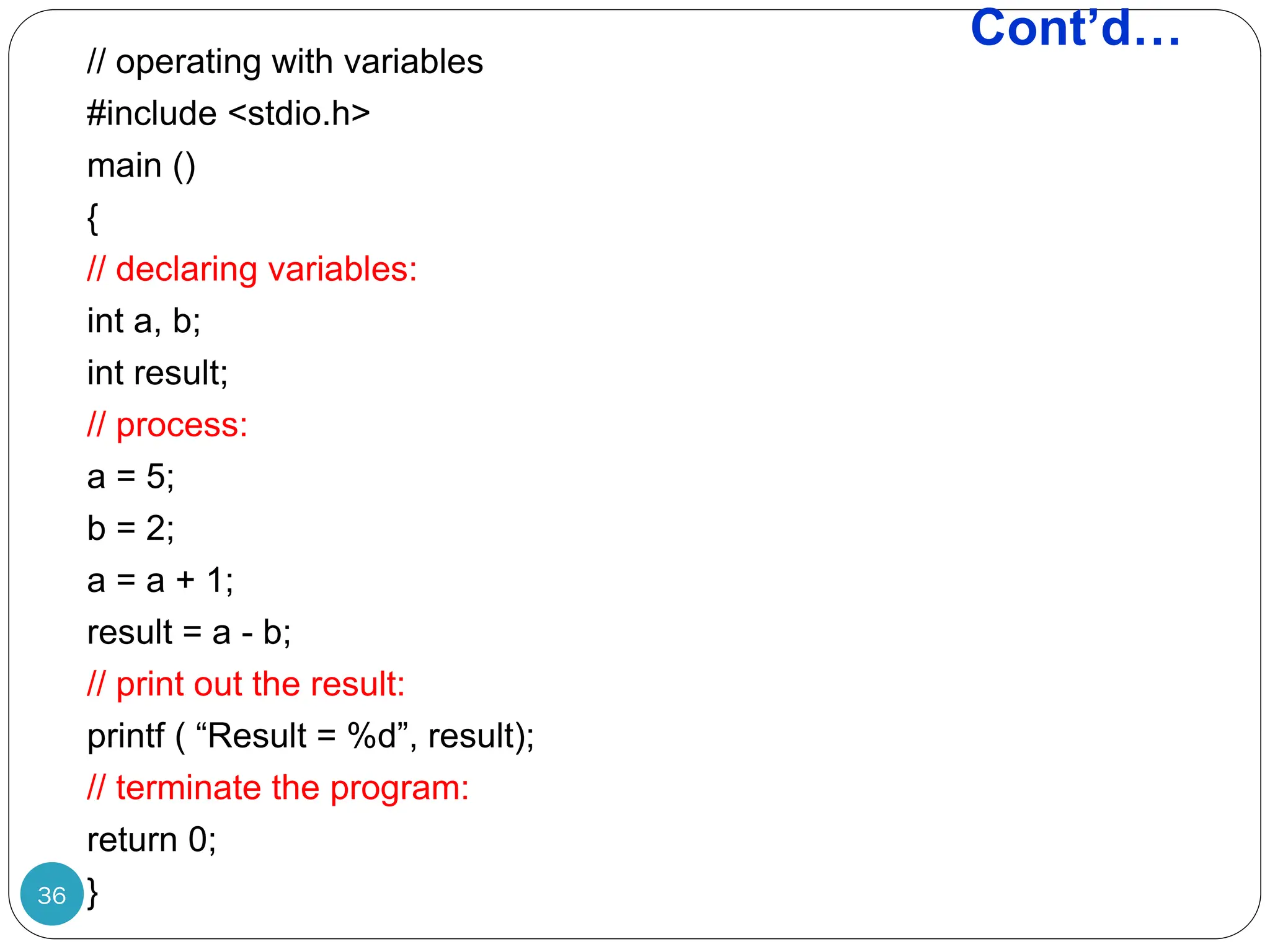 Cont’d…

// operating with variables

#include <stdio.h>

main ()

{

// declaring variables:

int a, b;

int result;

// process:

a = 5;

b = 2;

a = a + 1;

result = a - b;

// print out the result:

printf ( “Result = %d”, result);

// terminate the program:

return 0;

}

36